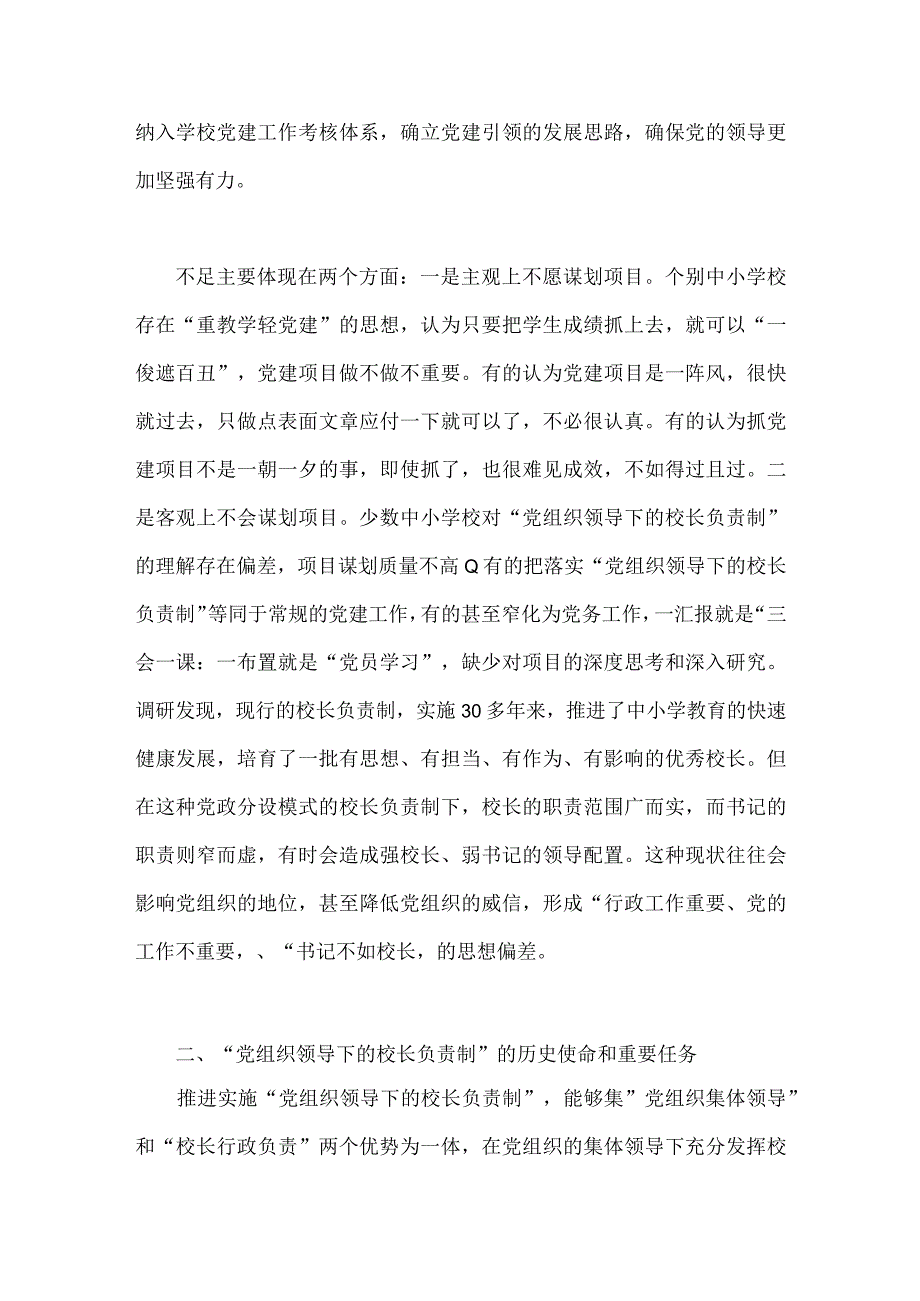 纳入学校党建工作考核体系，确立党建引领的发展思路，确保党的领导更加坚强有力。

不足主要体现在两个方面：一是主观上不愿谋划项目。个别中小学校存在“重教学轻党建”的思想，认为只要把学生成绩抓上去，就可以“一俊遮百丑”，党建项目做不做不重要。有的认为党建项目是一阵风，很快就过去，只做点表面文章应付一下就可以了，不必很认真。有的认为抓党建项目不是一朝一夕的事，即使抓了，也很难见成效，不如得过且过。二是客观上不会谋划项目。少数中小学校对“党组织领导下的校长负责制”的理解存在偏差，项目谋划质量不高Q有的把落实“党组织领导下的校长负责制”等同于常规的党建工作，有的甚至窄化为党务工作，一汇报就是“三会一课：一布置就是“党员学习”，缺少对项目的深度思考和深入研究。调研发现，现行的校长负责制，实施30多年来，推进了中小学教育的快速健康发展，培育了一批有思想、有担当、有作为、有影响的优秀校长。但在这种党政分设模式的校长负责制下，校长的职责范围广而实，而书记的职责则窄而虚，有时会造成强校长、弱书记的领导配置。这种现状往往会影响党组织的地位，甚至降低党组织的威信，形成“行政工作重要、党的工作不重要，、“书记不如校长，的思想偏差。

二、“党组织领导下的校长负责制”的历史使命和重要任务

推进实施“党组织领导下的校长负责制”，能够集”党组织集体领导”和“校长行政负责”两个优势为一体，在党组织的集体领导下充分发挥校